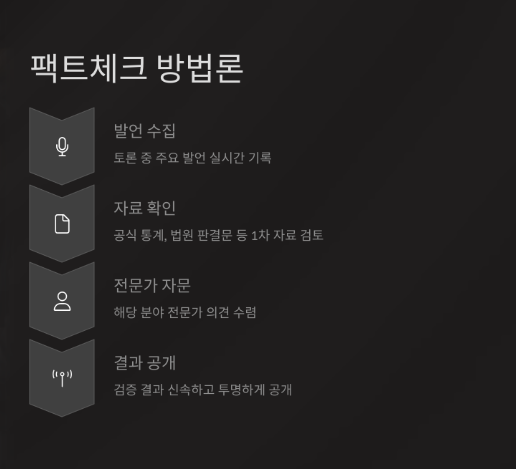 팩트체크 방법론

발언 수집

토론 중 주요 발언 실시간 기록

자료 확인

공식 통계, 법원 판결문 등 1차 자료 검토

전문가 자문

해당 분야 전문가 의견 수렴

결과 공개

검증 결과 신속하고 투명하게 공개